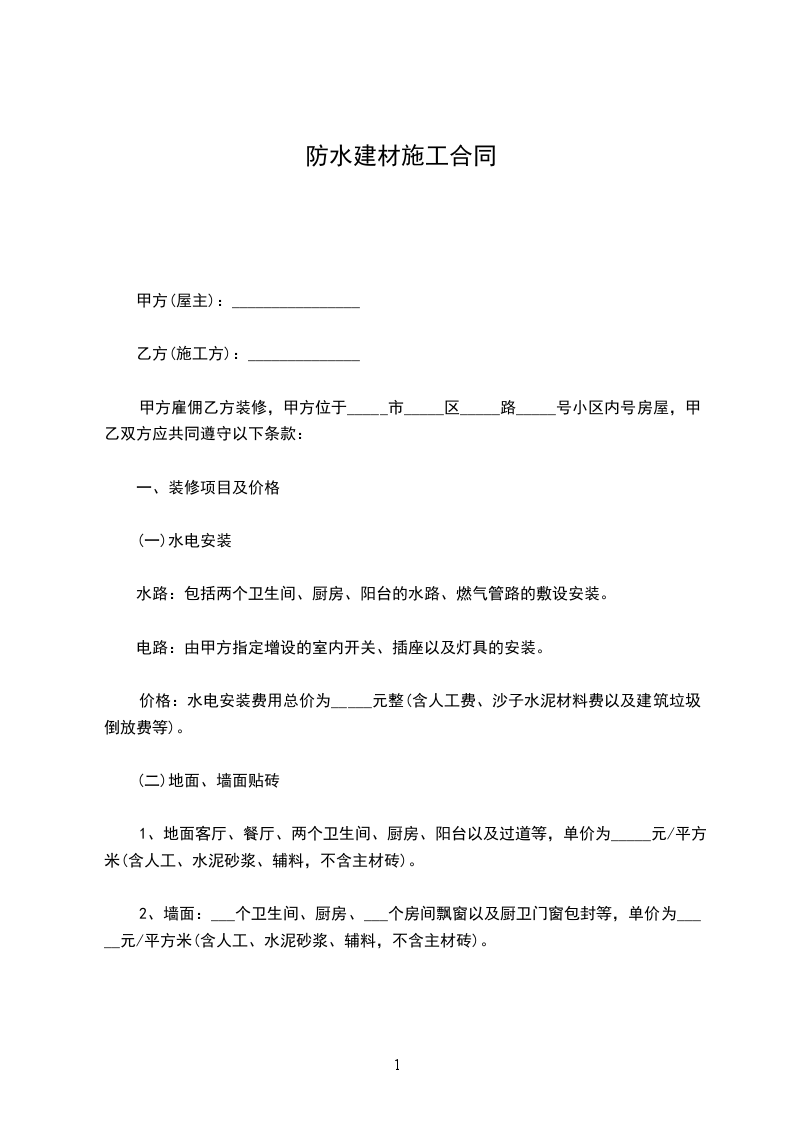 防水建材施工合同

甲方(屋主)：________________

乙方(施工方)：______________

甲方雇佣乙方装修，甲方位于_____市_____区_____路_____号小区内号房屋，甲乙双方应共同遵守以下条款：

一、装修项目及价格

(一)水电安装

水路：包括两个卫生间、厨房、阳台的水路、燃气管路的敷设安装。

电路：由甲方指定增设的室内开关、插座以及灯具的安装。

价格：水电安装费用总价为_____元整(含人工费、沙子水泥材料费以及建筑垃圾倒放费等)。

(二)地面、墙面贴砖

1、地面客厅、餐厅、两个卫生间、厨房、阳台以及过道等，单价为_____元/平方米(含人工、水泥砂浆、辅料，不含主材砖)。

2、墙面：___个卫生间、厨房、___个房间飘窗以及厨卫门窗包封等，单价为_____元/平方米(含人工、水泥砂浆、辅料，不含主材砖)。

1